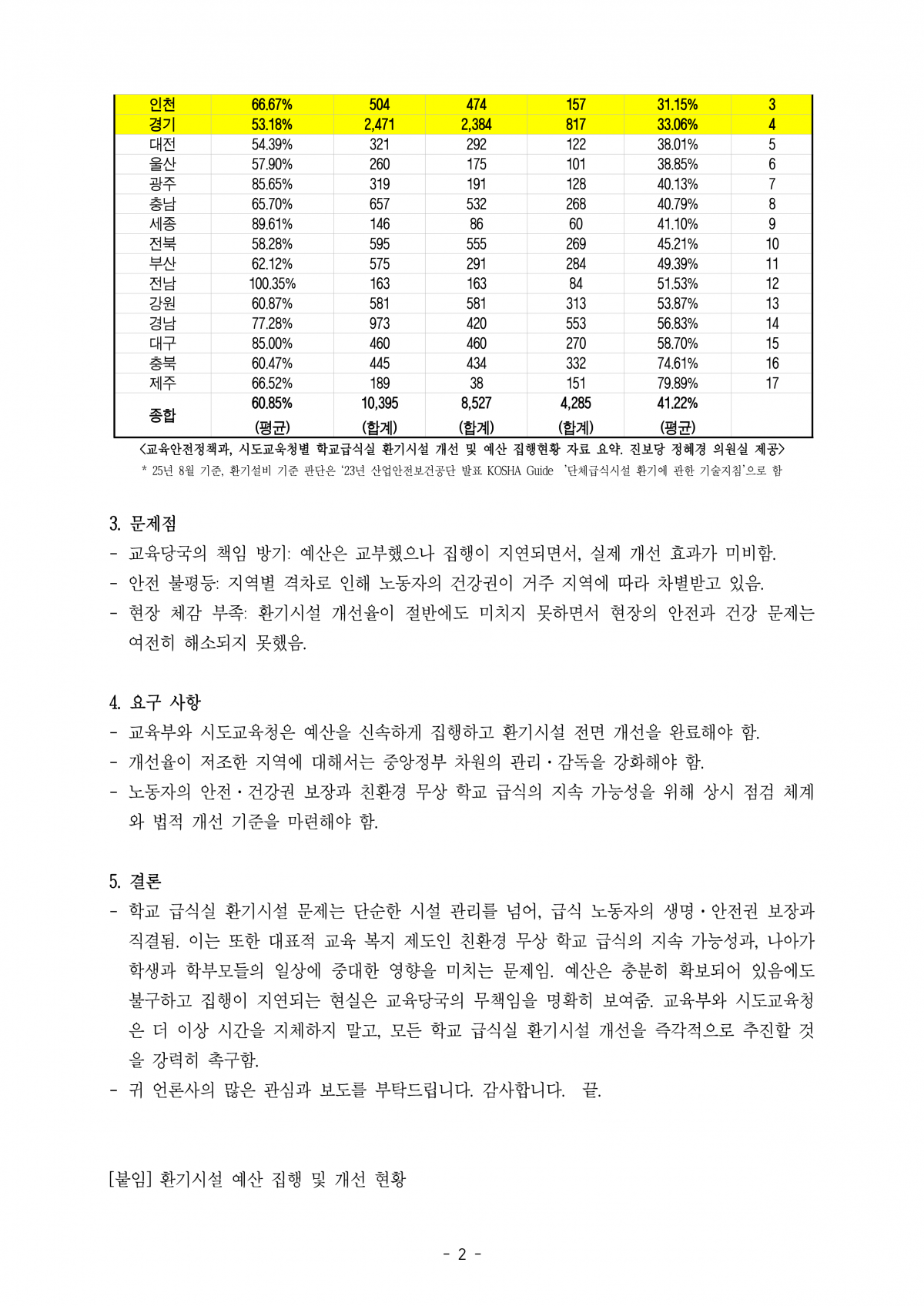 | 인천 | 66.67% | 504 | 474 | 157 | 31.15% | 3 |
|---|---|---|---|---|---|---|
| 경기 | 53.18% | 2,471 | 2,384 | 817 | 33.06% | 4 |
| 대전 | 54.39% | 321 | 292 | 122 | 38.01% | 5 |
| 울산 | 57.90% | 260 | 175 | 101 | 38.85% | 6 |
| 광주 | 85.65% | 319 | 191 | 128 | 40.13% | 7 |
| 충남 | 65.70% | 657 | 532 | 268 | 40.79% | 8 |
| 세종 | 89.61% | 146 | 86 | 60 | 41.10% | 9 |
| 전북 | 58.28% | 595 | 555 | 269 | 45.21% | 10 |
| 부산 | 62.12% | 575 | 291 | 284 | 49.39% | 11 |
| 전남 | 100.35% | 163 | 163 | 84 | 51.53% | 12 |
| 강원 | 60.87% | 581 | 581 | 313 | 53.87% | 13 |
| 경남 | 77.28% | 973 | 420 | 553 | 56.83% | 14 |
| 대구 | 85.00% | 460 | 460 | 270 | 58.70% | 15 |
| 충북 | 60.47% | 445 | 434 | 332 | 74.61% | 16 |
| 제주 | 66.52% | 189 | 38 | 151 | 79.89% | 17 |
| 종합 | 60.85% (평균) | 10,395 (합계) | 8,527 (합계) | 4,285 (합계) | 41.22% (평균) | |

<교육안전정책과, 시도교육청별 학교급식실 환기시설 개선 및 예산 집행현황 자료 요약. 진보당 정혜경 의원실 제공>
* 25년 8월 기준, 환기설비 기준 판단은 '23년 산업안전보건공단 발표 KOSHA Guide '단체급식시설 환기에 관한 기술지침'으로 함

3. 문제점
- 교육당국의 책임 방기: 예산은 교부했으나 집행이 지연되면서, 실제 개선 효과가 미비함.
- 안전 불평등: 지역별 격차로 인해 노동자의 건강권이 거주 지역에 따라 차별받고 있음.
- 현장 체감 부족: 환기시설 개선율이 절반에도 미치지 못하면서 현장의 안전과 건강 문제는 여전히 해소되지 못했음.

4. 요구 사항
- 교육부와 시도교육청은 예산을 신속하게 집행하고 환기시설 전면 개선을 완료해야 함.
- 개선율이 저조한 지역에 대해서는 중앙정부 차원의 관리·감독을 강화해야 함.
- 노동자의 안전·건강권 보장과 친환경 무상 학교 급식의 지속 가능성을 위해 상시 점검 체계와 법적 개선 기준을 마련해야 함.

5. 결론
- 학교 급식실 환기시설 문제는 단순한 시설 관리를 넘어, 급식 노동자의 생명·안전권 보장과 직결됨. 이는 또한 대표적 교육 복지 제도인 친환경 무상 학교 급식의 지속 가능성과, 나아가 학생과 학부모들의 일상에 중대한 영향을 미치는 문제임. 예산은 충분히 확보되어 있음에도 불구하고 집행이 지연되는 현실은 교육당국의 무책임을 명확히 보여줌. 교육부와 시도교육청은 더 이상 시간을 지체하지 말고, 모든 학교 급식실 환기시설 개선을 즉각적으로 추진할 것을 강력히 촉구함.
- 귀 언론사의 많은 관심과 보도를 부탁드립니다. 감사합니다. 끝.

[붙임] 환기시설 예산 집행 및 개선 현황

- 2 -